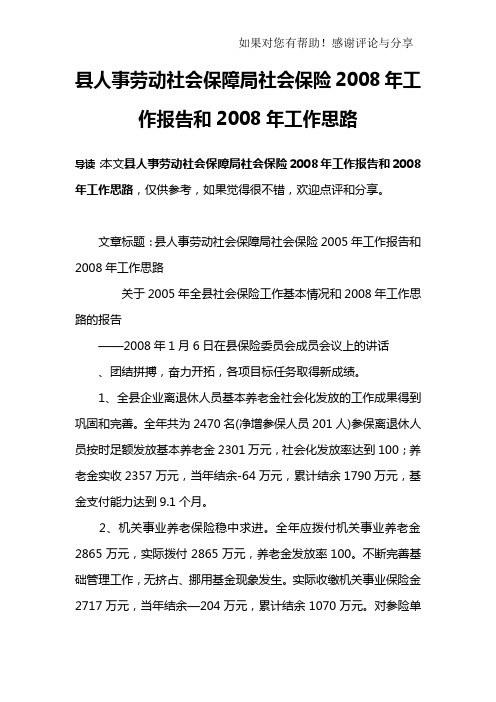 如果对您有帮助！感谢评论与分享

县人事劳动社会保障局社会保险 2008 年工作报告和 2008 年工作思路

导读 本文县人事劳动社会保障局社会保险 2008 年工作报告和 2008 年工作思路，仅供参考，如果觉得很不错，欢迎点评和分享。

文章标题：县人事劳动社会保障局社会保险 2005 年工作报告和 2008 年工作思路

关于 2005 年全县社会保险工作基本情况和 2008 年工作思路的报告

——2008 年 1 月 6 日在县保险委员会成员会议上的讲话

、团结拼搏，奋力开拓，各项目标任务取得新成绩。

1、全县企业离退休人员基本养老金社会化发放的工作成果得到巩固和完善。全年共为 2470 名(净增参保人员 201 人)参保离退休人员按时足额发放基本养老金 2301 万元，社会化发放率达到 100；养老金实收 2357 万元，当年结余-64 万元，累计结余 1790 万元，基金支付能力达到 9.1 个月。

2、机关事业养老保险稳中求进。全年应拨付机关事业养老金 2865 万元，实际拨付 2865 万元，养老金发放率 100。不断完善基础管理工作，无挤占、挪用基金现象发生。实际收缴机关事业保险金 2717 万元，当年结余—204 万元，累计结余 1070 万元。对参险单